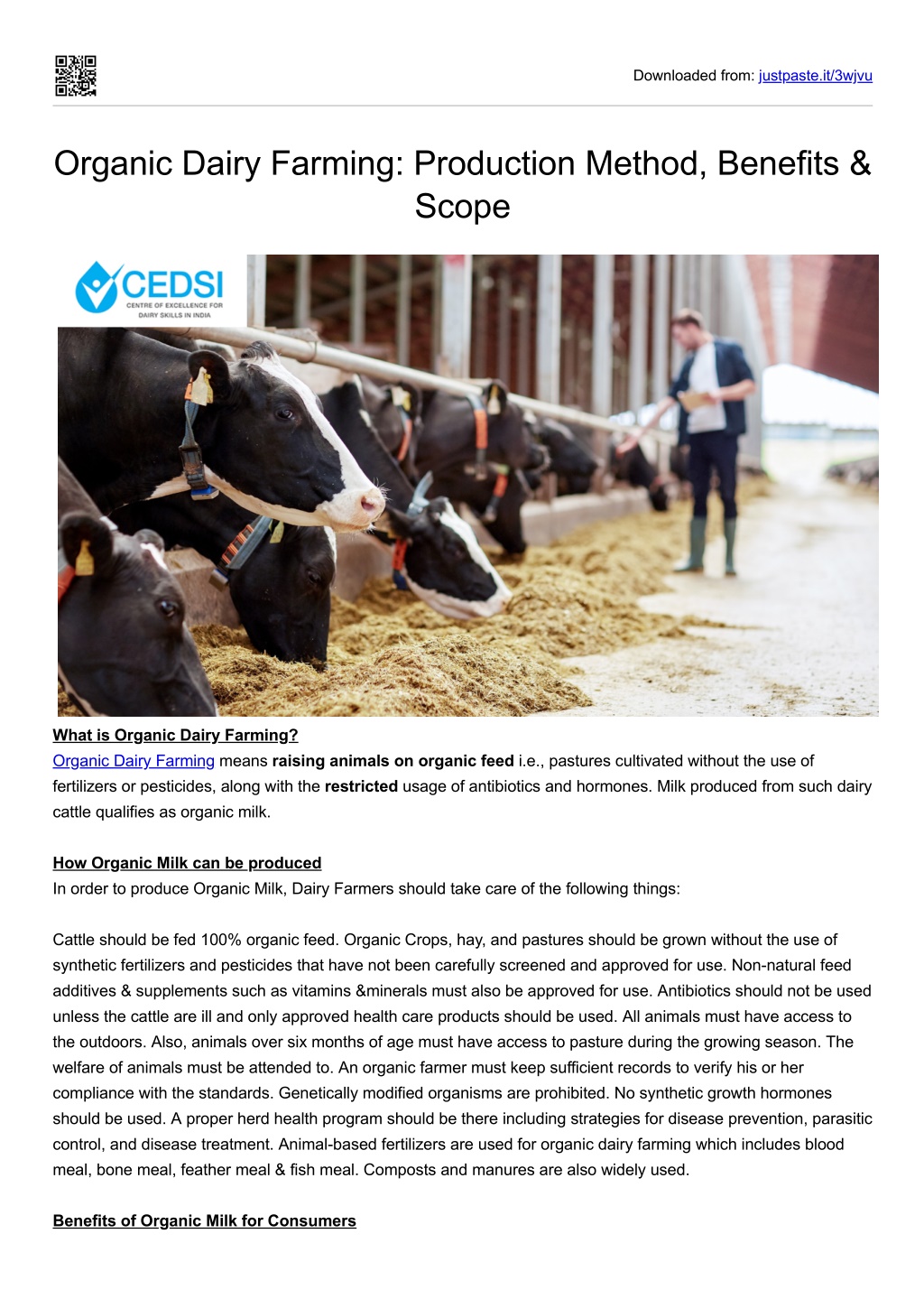 Downloaded from: justpaste.it/3wjvu

Organic Dairy Farming: Production Method, Benefits & Scope

CEDSI
CENTRE OF EXCELLENCE FOR DAIRY SKILLS IN INDIA

What is Organic Dairy Farming?
Organic Dairy Farming means raising animals on organic feed i.e., pastures cultivated without the use of fertilizers or pesticides, along with the restricted usage of antibiotics and hormones. Milk produced from such dairy cattle qualifies as organic milk.

How Organic Milk can be produced
In order to produce Organic Milk, Dairy Farmers should take care of the following things:

Cattle should be fed 100% organic feed. Organic Crops, hay, and pastures should be grown without the use of synthetic fertilizers and pesticides that have not been carefully screened and approved for use. Non-natural feed additives & supplements such as vitamins &minerals must also be approved for use. Antibiotics should not be used unless the cattle are ill and only approved health care products should be used. All animals must have access to the outdoors. Also, animals over six months of age must have access to pasture during the growing season. The welfare of animals must be attended to. An organic farmer must keep sufficient records to verify his or her compliance with the standards. Genetically modified organisms are prohibited. No synthetic growth hormones should be used. A proper herd health program should be there including strategies for disease prevention, parasitic control, and disease treatment. Animal-based fertilizers are used for organic dairy farming which includes blood meal, bone meal, feather meal & fish meal. Composts and manures are also widely used.

Benefits of Organic Milk for Consumers